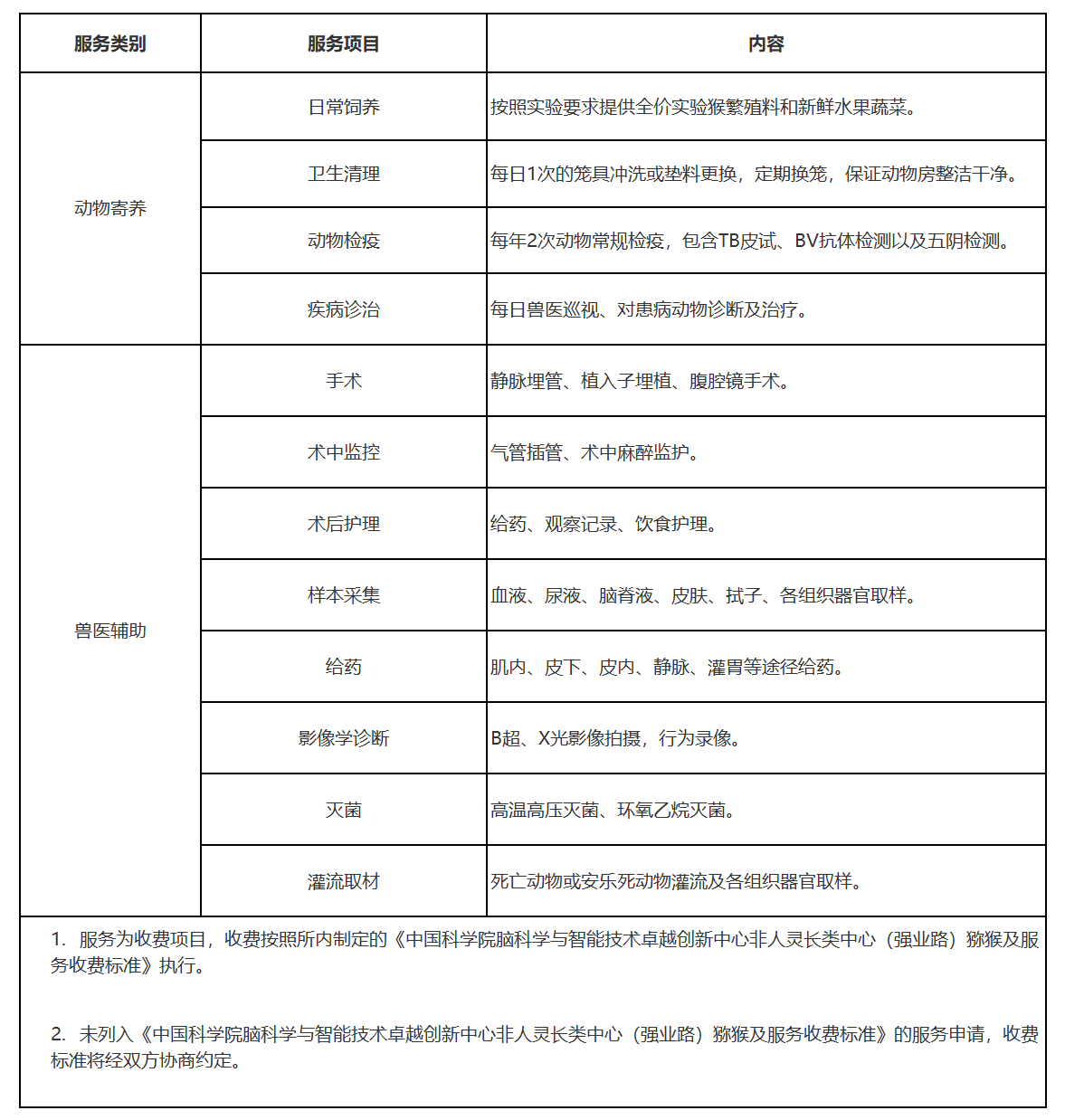 | 服务类别 | 服务项目 | 内容 |
|---|---|---|
| 动物寄养 | 日常饲养 | 按照实验要求提供全价实验猴繁殖料和新鲜水果蔬菜。 |
| | 卫生清理 | 每日1次的笼具冲洗或垫料更换，定期换笼，保证动物房整洁干净。 |
| | 动物检疫 | 每年2次动物常规检疫，包含TB皮试、BV抗体检测以及五阴检测。 |
| | 疾病诊治 | 每日兽医巡视、对患病动物诊断及治疗。 |
| 兽医辅助 | 手术 | 静脉埋管、植入子埋植、腹腔镜手术。 |
| | 术中监控 | 气管插管、术中麻醉监护。 |
| | 术后护理 | 给药、观察记录、饮食护理。 |
| | 样本采集 | 血液、尿液、脑脊液、皮肤、拭子、各组织器官取样。 |
| | 给药 | 肌内、皮下、皮内、静脉、灌胃等途径给药。 |
| | 影像学诊断 | B超、X光影像拍摄，行为录像。 |
| | 灭菌 | 高温高压灭菌、环氧乙烷灭菌。 |
| | 灌流取材 | 死亡动物或安乐死动物灌流及各组织器官取样。 |

1. 服务为收费项目，收费按照所内制定的《中国科学院脑科学与智能技术卓越创新中心非人灵长类中心（强业路）猕猴及服务收费标准》执行。

2. 未列入《中国科学院脑科学与智能技术卓越创新中心非人灵长类中心（强业路）猕猴及服务收费标准》的服务申请，收费标准将经双方协商约定。